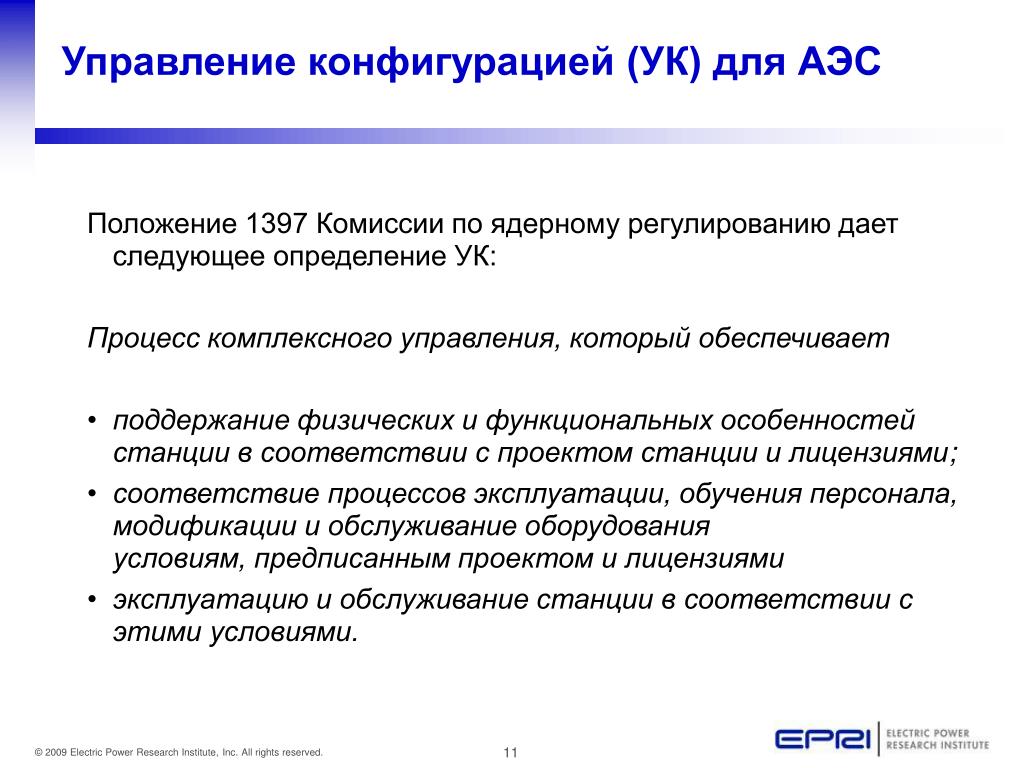 Управление конфигурацией (УК) для АЭС

Положение 1397 Комиссии по ядерному регулированию дает следующее определение УК:

Процесс комплексного управления, который обеспечивает

• поддержание физических и функциональных особенностей станции в соответствии с проектом станции и лицензиями;
• соответствие процессов эксплуатации, обучения персонала, модификации и обслуживание оборудования условиям, предписанным проектом и лицензиями
• эксплуатацию и обслуживание станции в соответствии с этими условиями.

© 2009 Electric Power Research Institute, Inc. All rights reserved.

11

EPRI | ELECTRIC POWER RESEARCH INSTITUTE